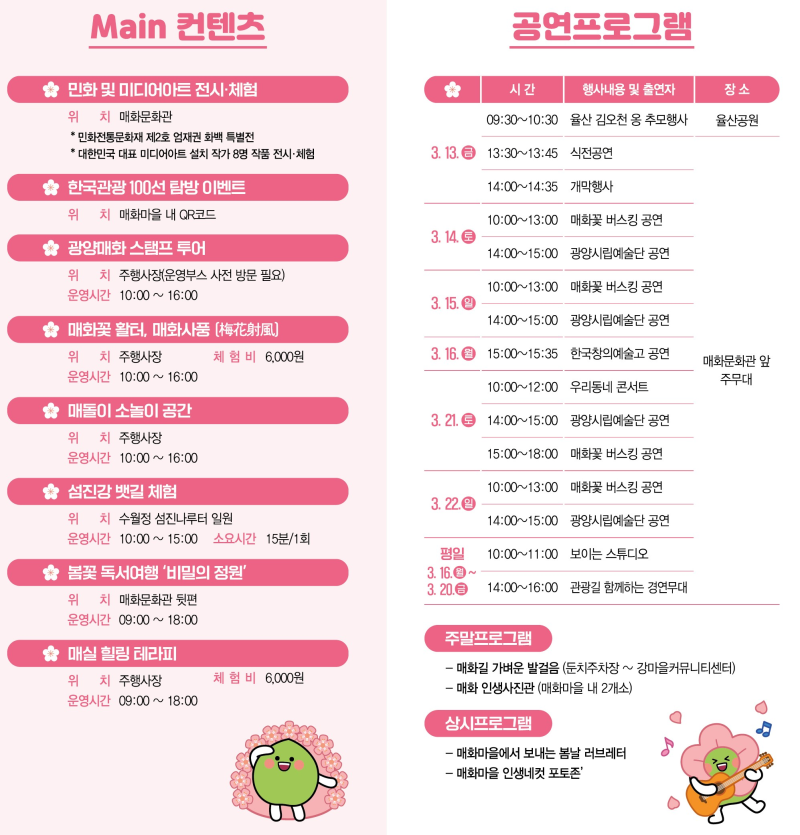 Main 컨텐츠

민화 및 미디어아트 전시·체험
위 치 매화문화관
* 민화전통문화재 제2호 엄재권 화백 특별전
* 대한민국 대표 미디어아트 설치 작가 8명 작품 전시·체험

한국관광 100선 탐방 이벤트
위 치 매화마을 내 QR코드

광양매화 스탬프 투어
위 치 주행사장(운영부스 사전 방문 필요)
운영시간 10:00 ~ 16:00

매화꽃 활터, 매화사풍 (梅花射風)
위 치 주행사장 체 험 비 6,000원
운영시간 10:00 ~ 16:00

매돌이 소놀이 공간
위 치 주행사장
운영시간 10:00 ~ 16:00

섬진강 뱃길 체험
위 치 수월정 섬진나루터 일원
운영시간 10:00 ~ 15:00 소요시간 15분/1회

봄꽃 독서여행 '비밀의 정원'
위 치 매화문화관 뒷편
운영시간 09:00 ~ 18:00

매실 힐링 테라피
위 치 주행사장 체 험 비 6,000원
운영시간 09:00 ~ 18:00

공연프로그램

| | 시 간 | 행사내용 및 출연자 | 장 소 |
|---|---|---|---|
| 3. 13. 금 | 09:30~10:30 | 율산 김오천 옹 추모행사 | 율산공원 |
| | 13:30~13:45 | 식전공연 | 매화문화관 앞 주무대 |
| | 14:00~14:35 | 개막행사 | |
| 3. 14. 토 | 10:00~13:00 | 매화꽃 버스킹 공연 | |
| | 14:00~15:00 | 광양시립예술단 공연 | |
| 3. 15. 일 | 10:00~13:00 | 매화꽃 버스킹 공연 | |
| | 14:00~15:00 | 광양시립예술단 공연 | |
| 3. 16. 월 | 15:00~15:35 | 한국창의예술고 공연 | |
| 3. 21. 토 | 10:00~12:00 | 우리동네 콘서트 | |
| | 14:00~15:00 | 광양시립예술단 공연 | |
| | 15:00~18:00 | 매화꽃 버스킹 공연 | |
| 3. 22. 일 | 10:00~13:00 | 매화꽃 버스킹 공연 | |
| | 14:00~15:00 | 광양시립예술단 공연 | |
| 평일 3. 16. 월 ~ 3. 20. 금 | 10:00~11:00 | 보이는 스튜디오 | |
| | 14:00~16:00 | 관광길 함께하는 경연무대 | |

주말프로그램
– 매화길 가벼운 발걸음 (둔치주차장 ~ 강마을커뮤니티센터)
– 매화 인생사진관 (매화마을 내 2개소)

상시프로그램
– 매화마을에서 보내는 봄날 러브레터
– 매화마을 인생네컷 포토존'